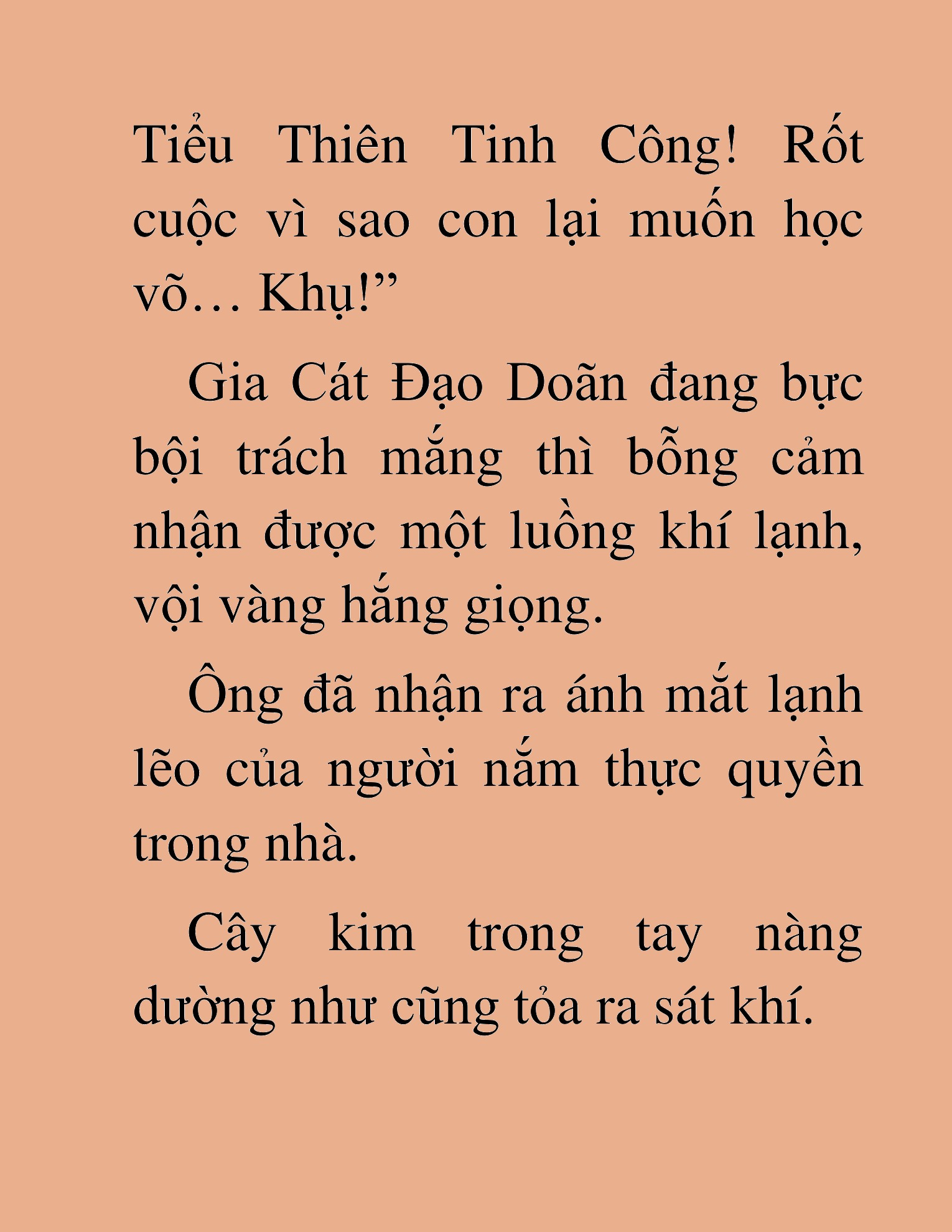 Tiểu Thiên Tinh Công! Rốt cuộc vì sao con lại muốn học võ… Khụ!”

Gia Cát Đạo Doãn đang bực bội trách mắng thì bỗng cảm nhận được một luồng khí lạnh, vội vàng hắng giọng.

Ông đã nhận ra ánh mắt lạnh lẽo của người nắm thực quyền trong nhà.

Cây kim trong tay nàng dường như cũng tỏa ra sát khí.